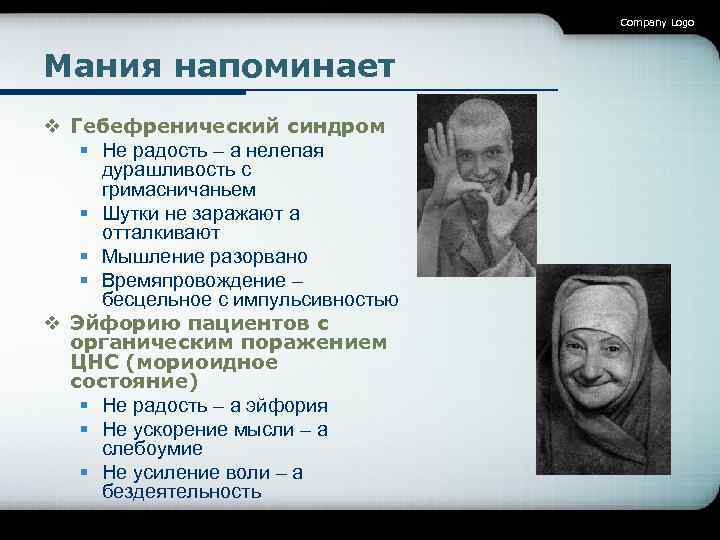 Company Logo

Мания напоминает

❖ Гебефренический синдром
▪ Не радость – а нелепая дурашливость с гримасничаньем
▪ Шутки не заражают а отталкивают
▪ Мышление разорвано
▪ Времяпровождение – бесцельное с импульсивностью

❖ Эйфорию пациентов с органическим поражением ЦНС (мориоидное состояние)
▪ Не радость – а эйфория
▪ Не ускорение мысли – а слебоумие
▪ Не усиление воли – а бездеятельность